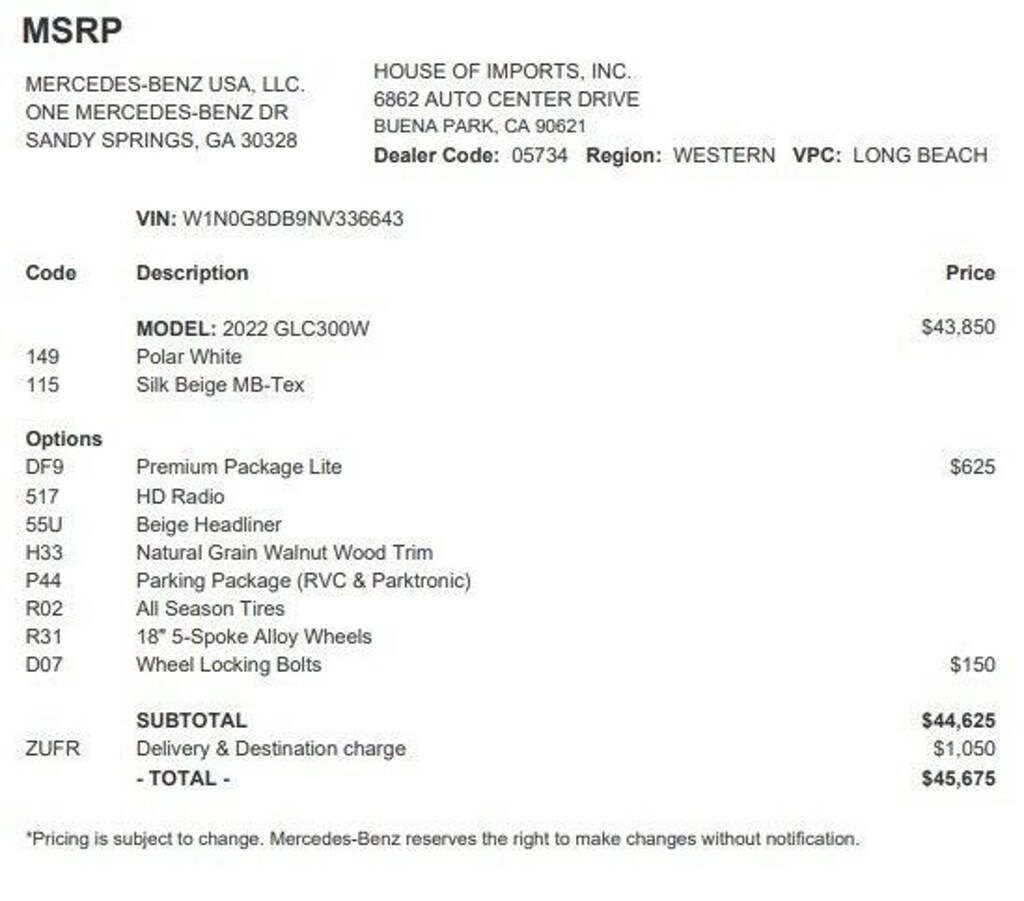 MSRP

MERCEDES-BENZ USA, LLC.
ONE MERCEDES-BENZ DR
SANDY SPRINGS, GA 30328

HOUSE OF IMPORTS, INC.
6862 AUTO CENTER DRIVE
BUENA PARK, CA 90621
Dealer Code: 05734 Region: WESTERN VPC: LONG BEACH

VIN: W1N0G8DB9NV336643

| Code | Description | Price |
|---|---|---|
| | MODEL: 2022 GLC300W | $43,850 |
| 149 | Polar White | |
| 115 | Silk Beige MB-Tex | |
| Options | | |
| DF9 | Premium Package Lite | $625 |
| 517 | HD Radio | |
| 55U | Beige Headliner | |
| H33 | Natural Grain Walnut Wood Trim | |
| P44 | Parking Package (RVC & Parktronic) | |
| R02 | All Season Tires | |
| R31 | 18" 5-Spoke Alloy Wheels | |
| D07 | Wheel Locking Bolts | $150 |
| | SUBTOTAL | $44,625 |
| ZUFR | Delivery & Destination charge | $1,050 |
| | - TOTAL - | $45,675 |

*Pricing is subject to change. Mercedes-Benz reserves the right to make changes without notification.